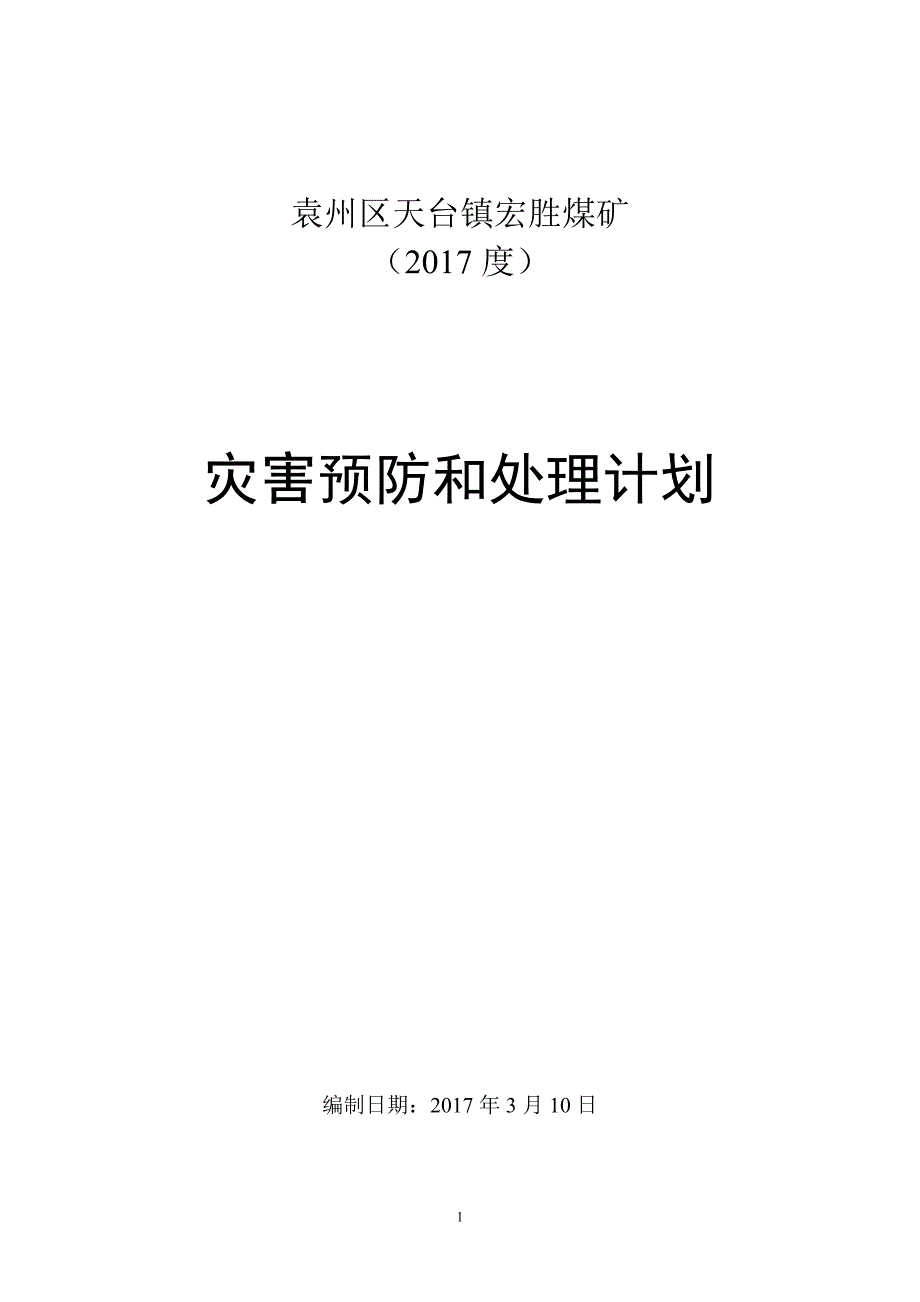 袁州区天台镇宏胜煤矿
（2017 度）

灾害预防和处理计划

编制日期：2017 年 3 月 10 日

1